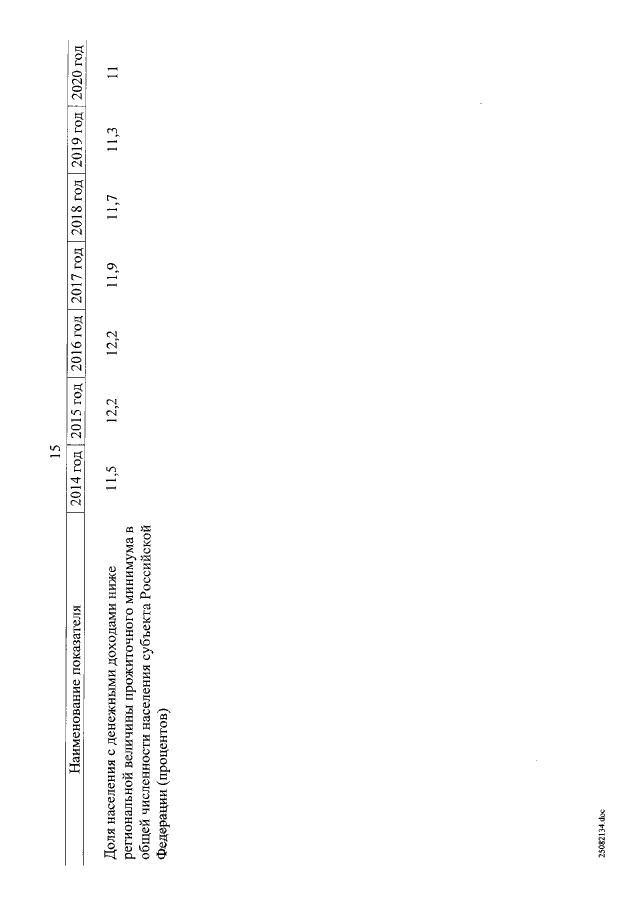 15

| Наименование показателя | 2014 год | 2015 год | 2016 год | 2017 год | 2018 год | 2019 год | 2020 год |
|---|---|---|---|---|---|---|---|
| Доля населения с денежными доходами ниже региональной величины прожиточного минимума в общей численности населения субъекта Российской Федерации (процентов) | 11,5 | 12,2 | 12,2 | 11,9 | 11,7 | 11,3 | 11 |

25082134.doc